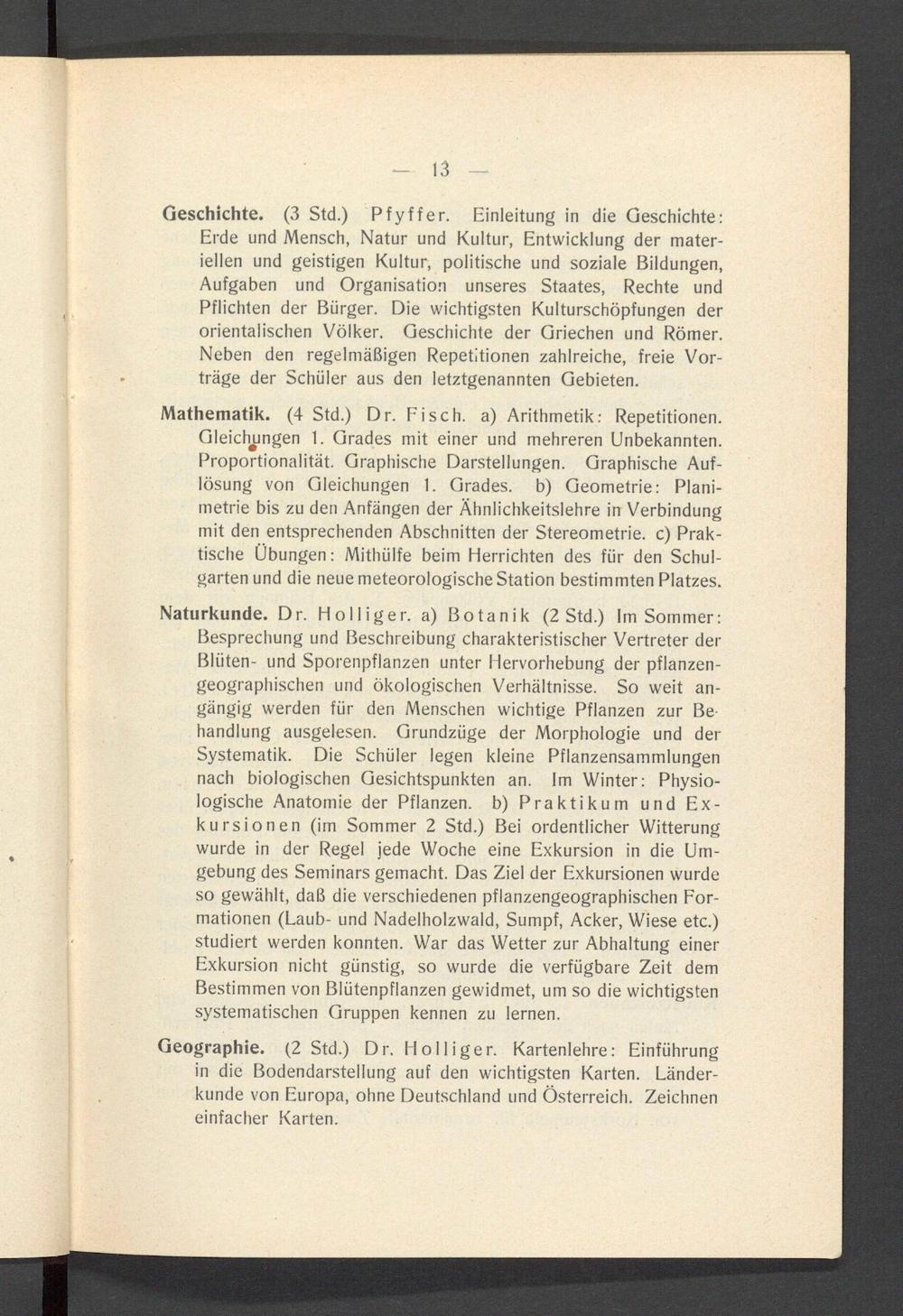 — 13 —

Geschichte. (3 Std.) Pfyffer. Einleitung in die Geschichte: Erde und Mensch, Natur und Kultur, Entwicklung der materiellen und geistigen Kultur, politische und soziale Bildungen, Aufgaben und Organisation unseres Staates, Rechte und Pflichten der Bürger. Die wichtigsten Kulturschöpfungen der orientalischen Völker. Geschichte der Griechen und Römer. Neben den regelmäßigen Repetitionen zahlreiche, freie Vorträge der Schüler aus den letztgenannten Gebieten.

Mathematik. (4 Std.) Dr. Fisch. a) Arithmetik: Repetitionen. Gleichungen 1. Grades mit einer und mehreren Unbekannten. Proportionalität. Graphische Darstellungen. Graphische Auflösung von Gleichungen 1. Grades. b) Geometrie: Planimetrie bis zu den Anfängen der Ähnlichkeitslehre in Verbindung mit den entsprechenden Abschnitten der Stereometrie. c) Praktische Übungen: Mithülfe beim Herrichten des für den Schulgarten und die neue meteorologische Station bestimmten Platzes.

Naturkunde. Dr. Holliger. a) Botanik (2 Std.) Im Sommer: Besprechung und Beschreibung charakteristischer Vertreter der Blüten- und Sporenpflanzen unter Hervorhebung der pflanzengeographischen und ökologischen Verhältnisse. So weit angängig werden für den Menschen wichtige Pflanzen zur Behandlung ausgelesen. Grundzüge der Morphologie und der Systematik. Die Schüler legen kleine Pflanzensammlungen nach biologischen Gesichtspunkten an. Im Winter: Physiologische Anatomie der Pflanzen. b) Praktikum und Exkursionen (im Sommer 2 Std.) Bei ordentlicher Witterung wurde in der Regel jede Woche eine Exkursion in die Umgebung des Seminars gemacht. Das Ziel der Exkursionen wurde so gewählt, daß die verschiedenen pflanzengeographischen Formationen (Laub- und Nadelholzwald, Sumpf, Acker, Wiese etc.) studiert werden konnten. War das Wetter zur Abhaltung einer Exkursion nicht günstig, so wurde die verfügbare Zeit dem Bestimmen von Blütenpflanzen gewidmet, um so die wichtigsten systematischen Gruppen kennen zu lernen.

Geographie. (2 Std.) Dr. Holliger. Kartenlehre: Einführung in die Bodendarstellung auf den wichtigsten Karten. Länderkunde von Europa, ohne Deutschland und Österreich. Zeichnen einfacher Karten.